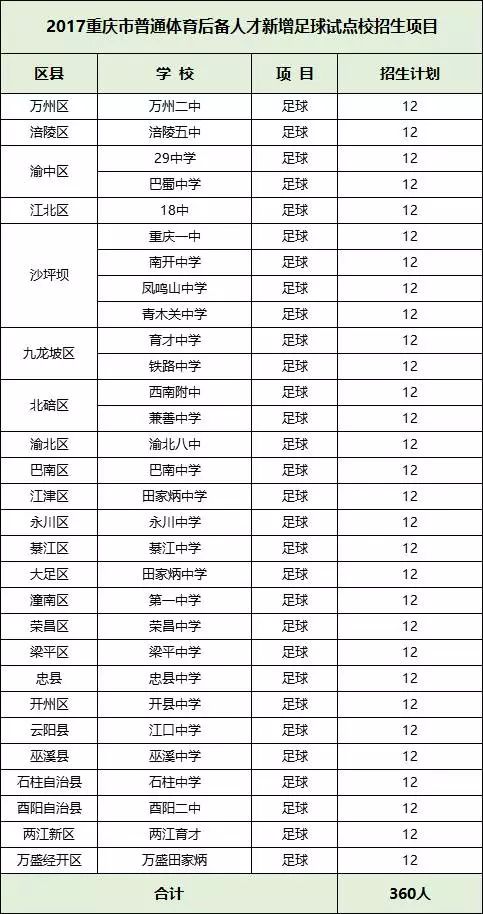 2017重庆市普通体育后备人才新增足球试点校招生项目

| 区县 | 学 校 | 项 目 | 招生计划 |
|---|---|---|---|
| 万州区 | 万州二中 | 足球 | 12 |
| 涪陵区 | 涪陵五中 | 足球 | 12 |
| 渝中区 | 29中学 | 足球 | 12 |
| | 巴蜀中学 | 足球 | 12 |
| 江北区 | 18中 | 足球 | 12 |
| 沙坪坝 | 重庆一中 | 足球 | 12 |
| | 南开中学 | 足球 | 12 |
| | 凤鸣山中学 | 足球 | 12 |
| | 青木关中学 | 足球 | 12 |
| 九龙坡区 | 育才中学 | 足球 | 12 |
| | 铁路中学 | 足球 | 12 |
| 北碚区 | 西南附中 | 足球 | 12 |
| | 兼善中学 | 足球 | 12 |
| 渝北区 | 渝北八中 | 足球 | 12 |
| 巴南区 | 巴南中学 | 足球 | 12 |
| 江津区 | 田家炳中学 | 足球 | 12 |
| 永川区 | 永川中学 | 足球 | 12 |
| 綦江区 | 綦江中学 | 足球 | 12 |
| 大足区 | 田家炳中学 | 足球 | 12 |
| 潼南区 | 第一中学 | 足球 | 12 |
| 荣昌区 | 荣昌中学 | 足球 | 12 |
| 梁平区 | 梁平中学 | 足球 | 12 |
| 忠县 | 忠县中学 | 足球 | 12 |
| 开州区 | 开县中学 | 足球 | 12 |
| 云阳县 | 江口中学 | 足球 | 12 |
| 巫溪县 | 巫溪中学 | 足球 | 12 |
| 石柱自治县 | 石柱中学 | 足球 | 12 |
| 酉阳自治县 | 酉阳二中 | 足球 | 12 |
| 两江新区 | 两江育才 | 足球 | 12 |
| 万盛经开区 | 万盛田家炳 | 足球 | 12 |
| 合计 | | | 360人 |